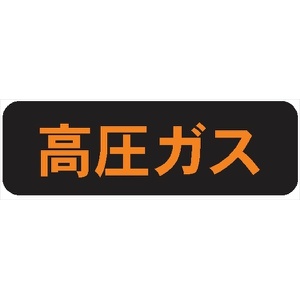 高圧ガス